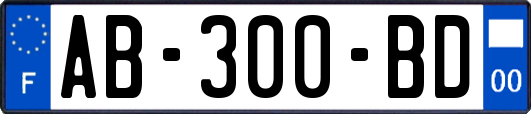 F
AB-300-BD
00